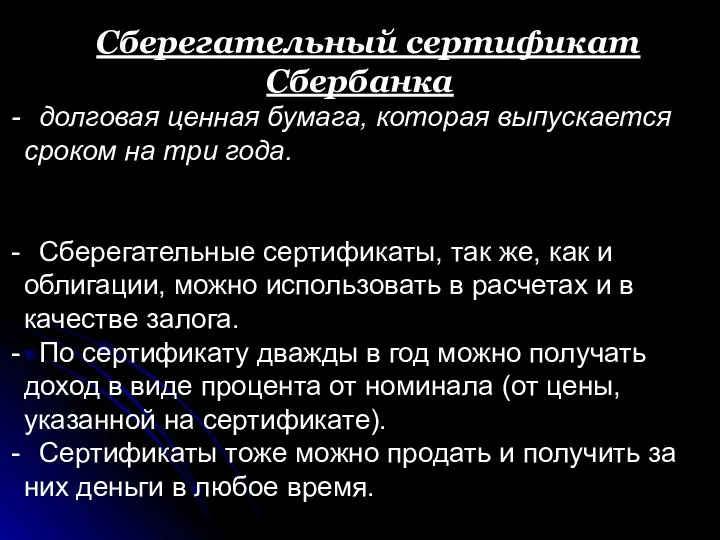 Сберегательный сертификат Сбербанка

- долговая ценная бумага, которая выпускается сроком на три года.

- Сберегательные сертификаты, так же, как и облигации, можно использовать в расчетах и в качестве залога.
- По сертификату дважды в год можно получать доход в виде процента от номинала (от цены, указанной на сертификате).
- Сертификаты тоже можно продать и получить за них деньги в любое время.